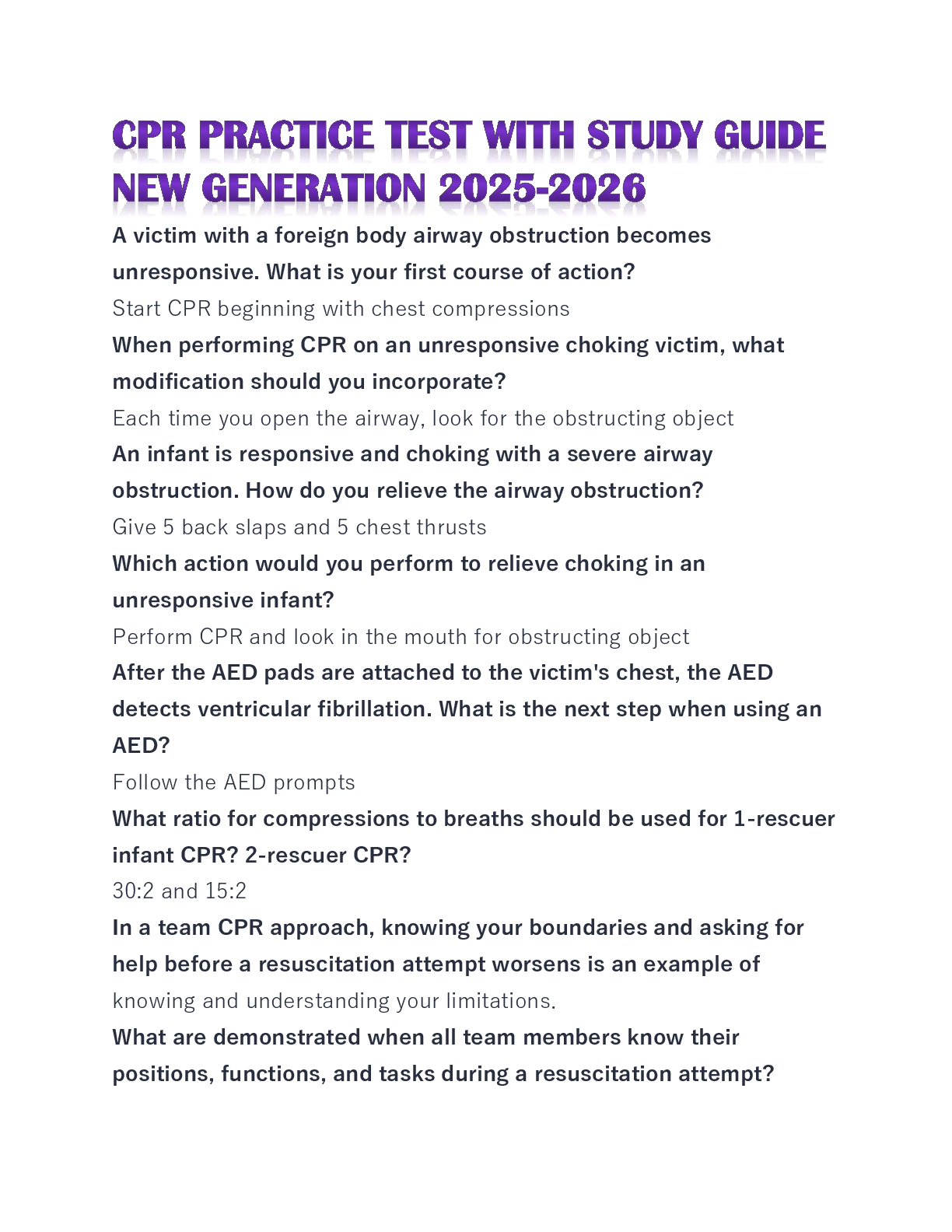 CPR PRACTICE TEST WITH STUDY GUIDE NEW GENERATION 2025-2026

A victim with a foreign body airway obstruction becomes unresponsive. What is your first course of action?

Start CPR beginning with chest compressions

When performing CPR on an unresponsive choking victim, what modification should you incorporate?

Each time you open the airway, look for the obstructing object

An infant is responsive and choking with a severe airway obstruction. How do you relieve the airway obstruction?

Give 5 back slaps and 5 chest thrusts

Which action would you perform to relieve choking in an unresponsive infant?

Perform CPR and look in the mouth for obstructing object

After the AED pads are attached to the victim's chest, the AED detects ventricular fibrillation. What is the next step when using an AED?

Follow the AED prompts

What ratio for compressions to breaths should be used for 1-rescuer infant CPR? 2-rescuer CPR?

30:2 and 15:2

In a team CPR approach, knowing your boundaries and asking for help before a resuscitation attempt worsens is an example of

knowing and understanding your limitations.

What are demonstrated when all team members know their positions, functions, and tasks during a resuscitation attempt?